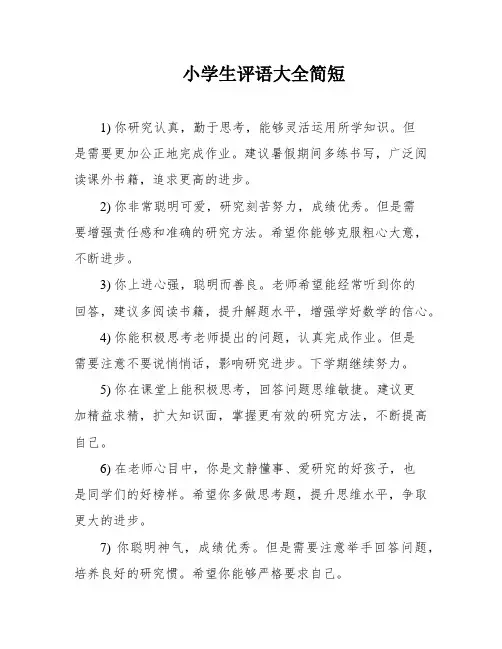 小学生评语大全简短

1) 你研究认真，勤于思考，能够灵活运用所学知识。但是需要更加公正地完成作业。建议暑假期间多练书写，广泛阅读课外书籍，追求更高的进步。

2) 你非常聪明可爱，研究刻苦努力，成绩优秀。但是需要增强责任感和准确的研究方法。希望你能够克服粗心大意，不断进步。

3) 你上进心强，聪明而善良。老师希望能经常听到你的回答，建议多阅读书籍，提升解题水平，增强学好数学的信心。

4) 你能积极思考老师提出的问题，认真完成作业。但是需要注意不要说悄悄话，影响研究进步。下学期继续努力。

5) 你在课堂上能积极思考，回答问题思维敏捷。建议更加精益求精，扩大知识面，掌握更有效的研究方法，不断提高自己。

6) 在老师心目中，你是文静懂事、爱研究的好孩子，也是同学们的好榜样。希望你多做思考题，提升思维水平，争取更大的进步。

7) 你聪明神气，成绩优秀。但是需要注意举手回答问题，培养良好的研究惯。希望你能够严格要求自己。